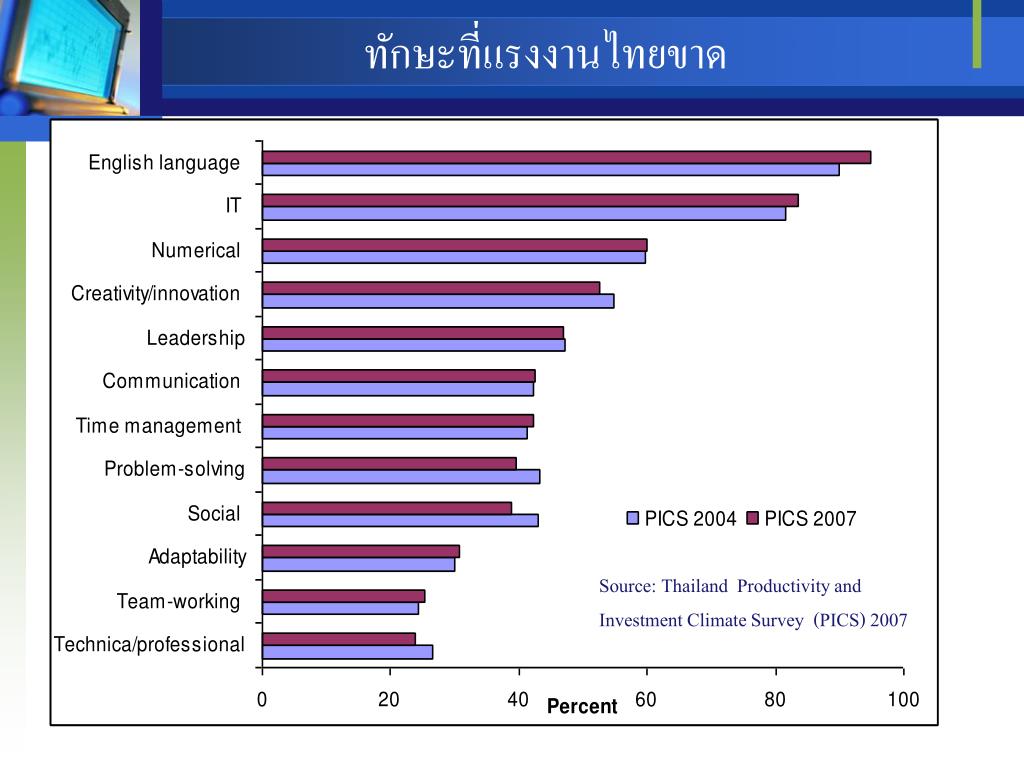 ทักษะที่แรงงานไทยขาด

English language
IT
Numerical
Creativity/innovation
Leadership
Communication
Time management
Problem-solving
Social
Adaptability
Team-working
Technica/professional

PICS 2004 PICS 2007

Source: Thailand Productivity and Investment Climate Survey (PICS) 2007

0
20
40
60
80
100
Percent